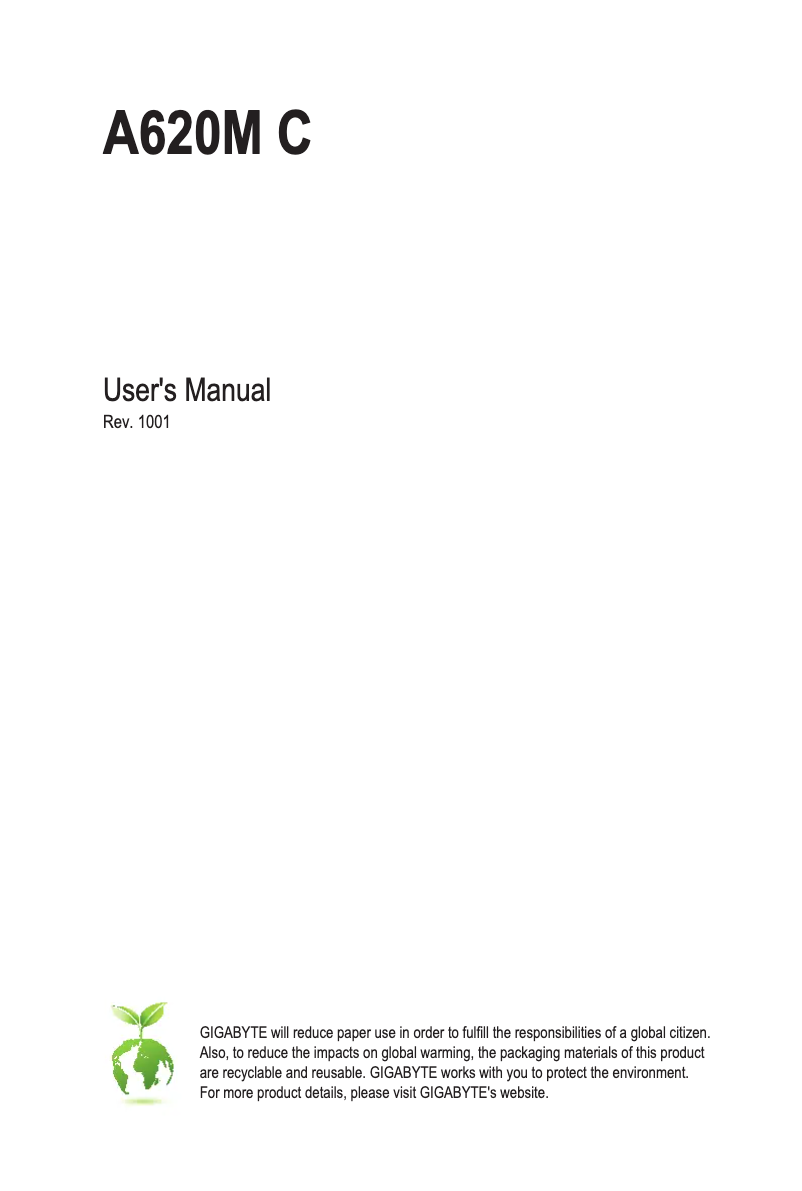 A620M C

User's Manual
Rev. 1001

GIGABYTE will reduce paper use in order to fulfill the responsibilities of a global citizen. Also, to reduce the impacts on global warming, the packaging materials of this product are recyclable and reusable. GIGABYTE works with you to protect the environment. For more product details, please visit GIGABYTE's website.